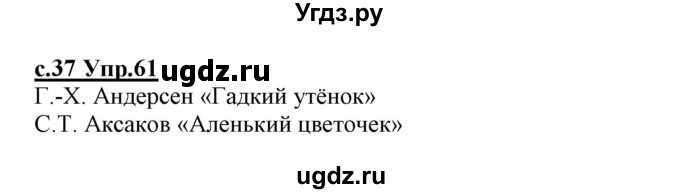 Угдз.ру

с.37 Упр.61 ugdz.ru
Г.-Х. Андерсен «Гадкий утёнок»
С.Т. Аксаков «Аленький цветочек»

ugdz.ru